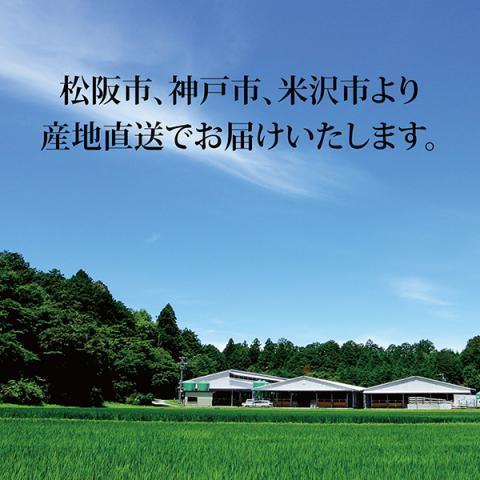 松阪市、神戸市、米沢市より
産地直送でお届けいたします。